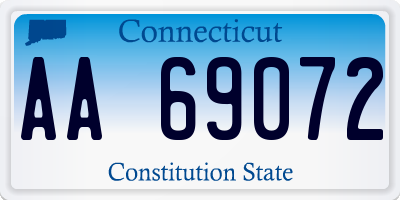 Connecticut

AA 69072

Constitution State